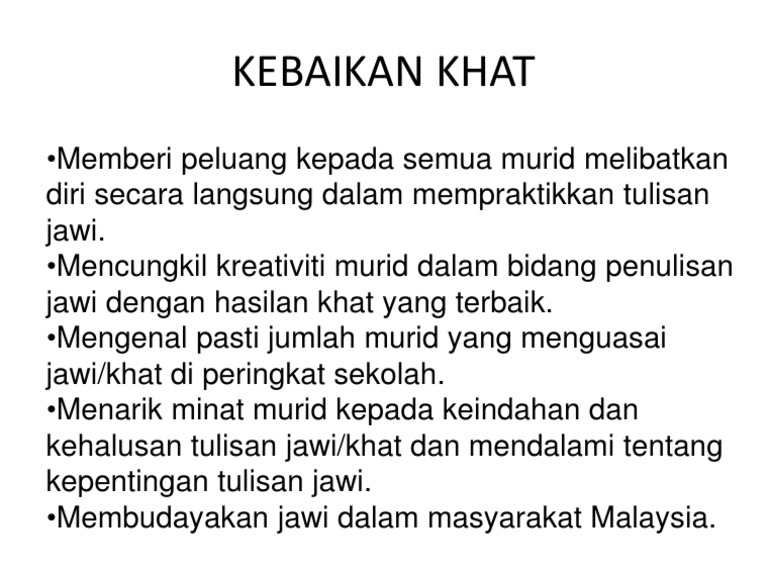 KEBAIKAN KHAT

• Memberi peluang kepada semua murid melibatkan diri secara langsung dalam mempraktikkan tulisan jawi.
• Mencungkil kreativiti murid dalam bidang penulisan jawi dengan hasilan khat yang terbaik.
• Mengenal pasti jumlah murid yang menguasai jawi/khat di peringkat sekolah.
• Menarik minat murid kepada keindahan dan kehalusan tulisan jawi/khat dan mendalami tentang kepentingan tulisan jawi.
• Membudayakan jawi dalam masyarakat Malaysia.